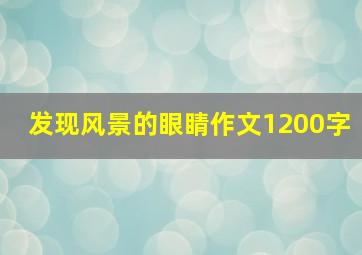 发现风景的眼睛作文1200字